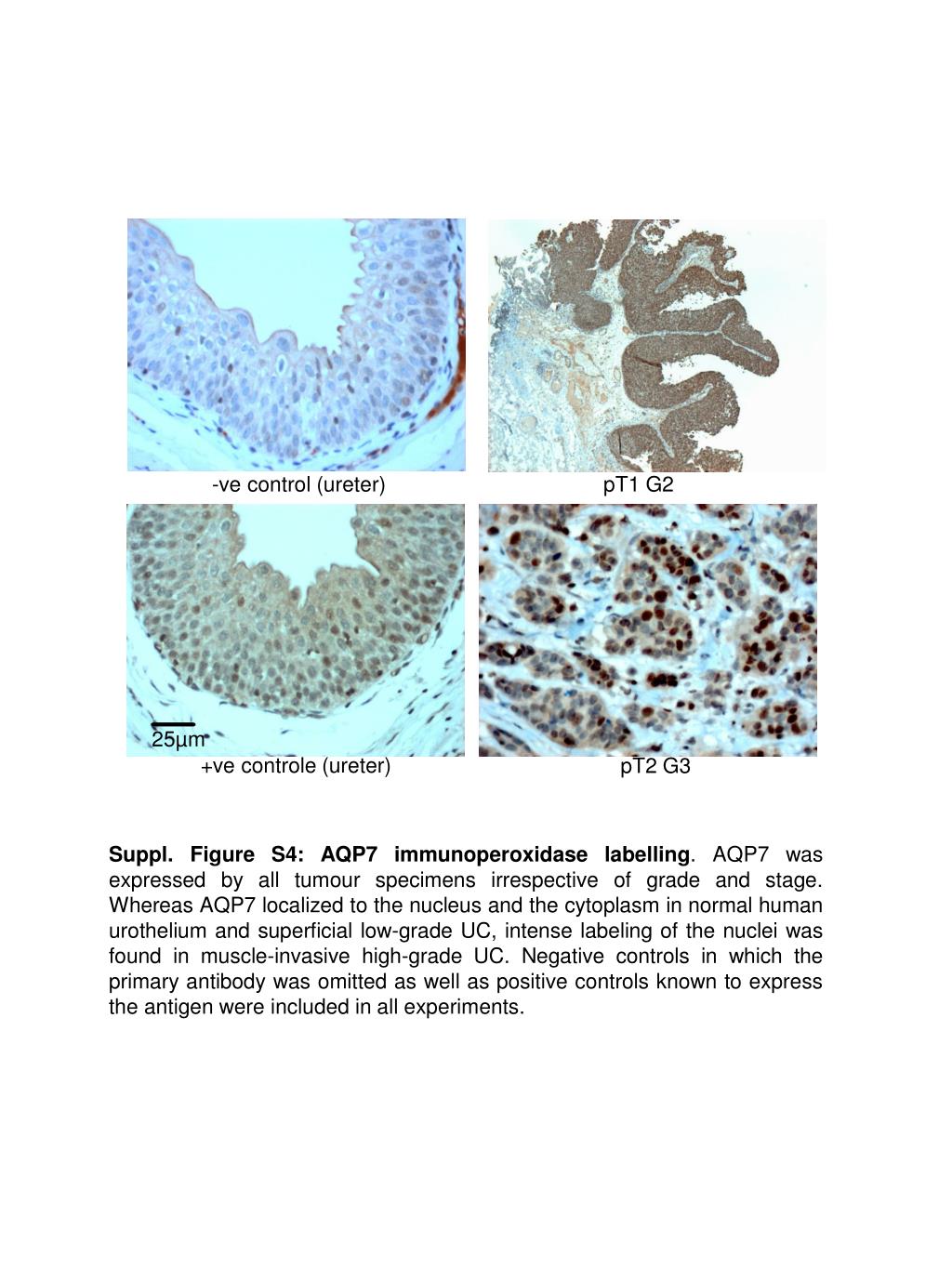 -ve control (ureter)

pT1 G2

25µm

+ve controle (ureter)

pT2 G3

Suppl. Figure S4: AQP7 immunoperoxidase labelling. AQP7 was expressed by all tumour specimens irrespective of grade and stage. Whereas AQP7 localized to the nucleus and the cytoplasm in normal human urothelium and superficial low-grade UC, intense labeling of the nuclei was found in muscle-invasive high-grade UC. Negative controls in which the primary antibody was omitted as well as positive controls known to express the antigen were included in all experiments.